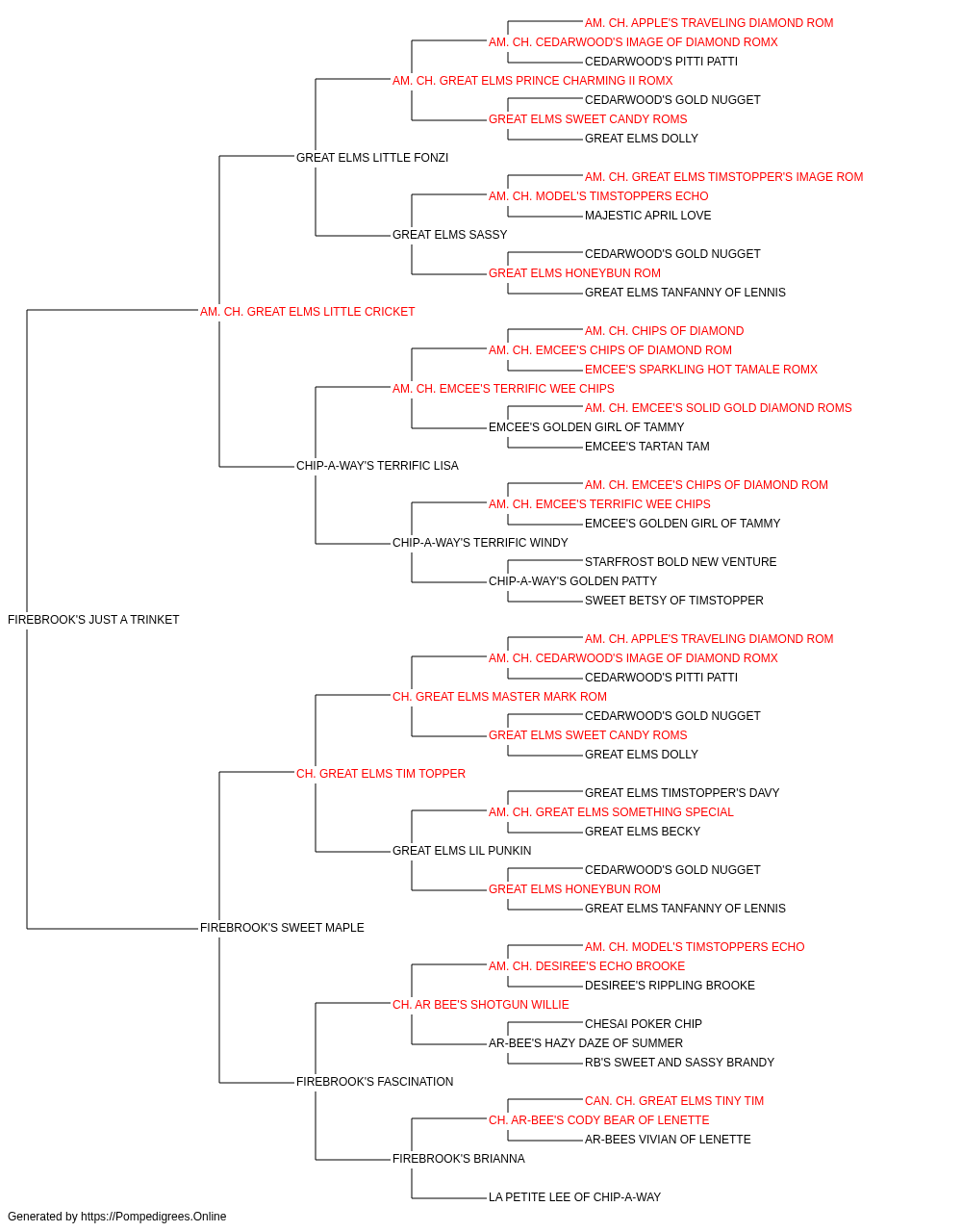 AM. CH. APPLE'S TRAVELING DIAMOND ROM
AM. CH. CEDARWOOD'S IMAGE OF DIAMOND ROMX
CEDARWOOD'S PITTI PATTI
AM. CH. GREAT ELMS PRINCE CHARMING II ROMX
CEDARWOOD'S GOLD NUGGET
GREAT ELMS SWEET CANDY ROMS
GREAT ELMS DOLLY
GREAT ELMS LITTLE FONZI
AM. CH. GREAT ELMS TIMSTOPPER'S IMAGE ROM
AM. CH. MODEL'S TIMSTOPPERS ECHO
MAJESTIC APRIL LOVE
GREAT ELMS SASSY
CEDARWOOD'S GOLD NUGGET
GREAT ELMS HONEYBUN ROM
GREAT ELMS TANFANNY OF LENNIS
AM. CH. GREAT ELMS LITTLE CRICKET
AM. CH. CHIPS OF DIAMOND
AM. CH. EMCEE'S CHIPS OF DIAMOND ROM
EMCEE'S SPARKLING HOT TAMALE ROMX
AM. CH. EMCEE'S TERRIFIC WEE CHIPS
AM. CH. EMCEE'S SOLID GOLD DIAMOND ROMS
EMCEE'S GOLDEN GIRL OF TAMMY
EMCEE'S TARTAN TAM
CHIP-A-WAY'S TERRIFIC LISA
AM. CH. EMCEE'S CHIPS OF DIAMOND ROM
AM. CH. EMCEE'S TERRIFIC WEE CHIPS
EMCEE'S GOLDEN GIRL OF TAMMY
CHIP-A-WAY'S TERRIFIC WINDY
STARFROST BOLD NEW VENTURE
CHIP-A-WAY'S GOLDEN PATTY
SWEET BETSY OF TIMSTOPPER
FIREBROOK'S JUST A TRINKET
AM. CH. APPLE'S TRAVELING DIAMOND ROM
AM. CH. CEDARWOOD'S IMAGE OF DIAMOND ROMX
CEDARWOOD'S PITTI PATTI
CH. GREAT ELMS MASTER MARK ROM
CEDARWOOD'S GOLD NUGGET
GREAT ELMS SWEET CANDY ROMS
GREAT ELMS DOLLY
CH. GREAT ELMS TIM TOPPER
GREAT ELMS TIMSTOPPER'S DAVY
AM. CH. GREAT ELMS SOMETHING SPECIAL
GREAT ELMS BECKY
GREAT ELMS LIL PUNKIN
CEDARWOOD'S GOLD NUGGET
GREAT ELMS HONEYBUN ROM
GREAT ELMS TANFANNY OF LENNIS
FIREBROOK'S SWEET MAPLE
AM. CH. MODEL'S TIMSTOPPERS ECHO
AM. CH. DESIREE'S ECHO BROOKE
DESIREE'S RIPPLING BROOKE
CH. AR BEE'S SHOTGUN WILLIE
CHESAI POKER CHIP
AR-BEE'S HAZY DAZE OF SUMMER
RB'S SWEET AND SASSY BRANDY
FIREBROOK'S FASCINATION
CAN. CH. GREAT ELMS TINY TIM
CH. AR-BEE'S CODY BEAR OF LENETTE
AR-BEES VIVIAN OF LENETTE
FIREBROOK'S BRIANNA
LA PETITE LEE OF CHIP-A-WAY
Generated by https://Pompedigrees.Online